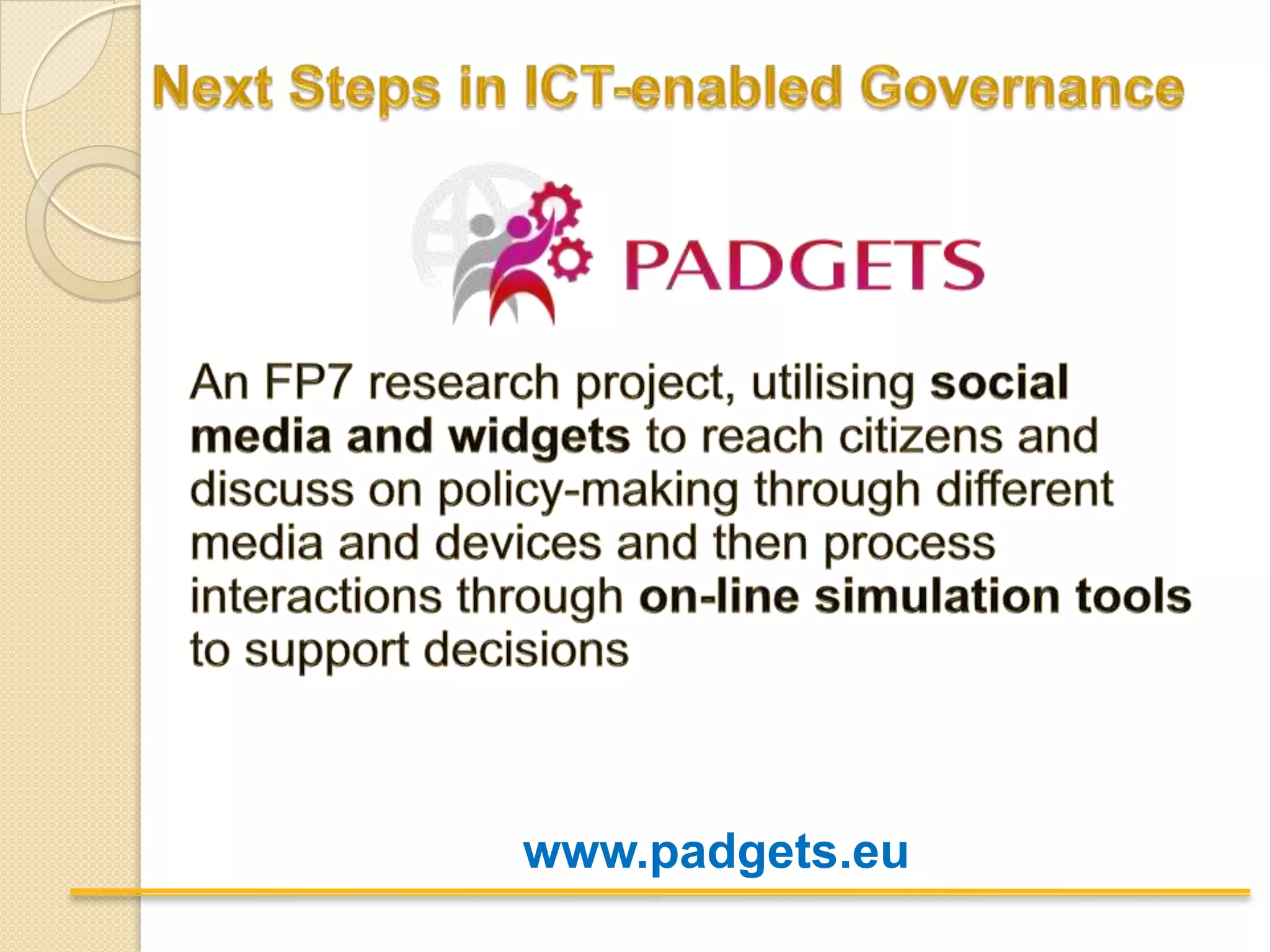 Next Steps in ICT-enabled Governance

PADGETS

An FP7 research project, utilising social media and widgets to reach citizens and discuss on policy-making through different media and devices and then process interactions through on-line simulation tools to support decisions

www.padgets.eu